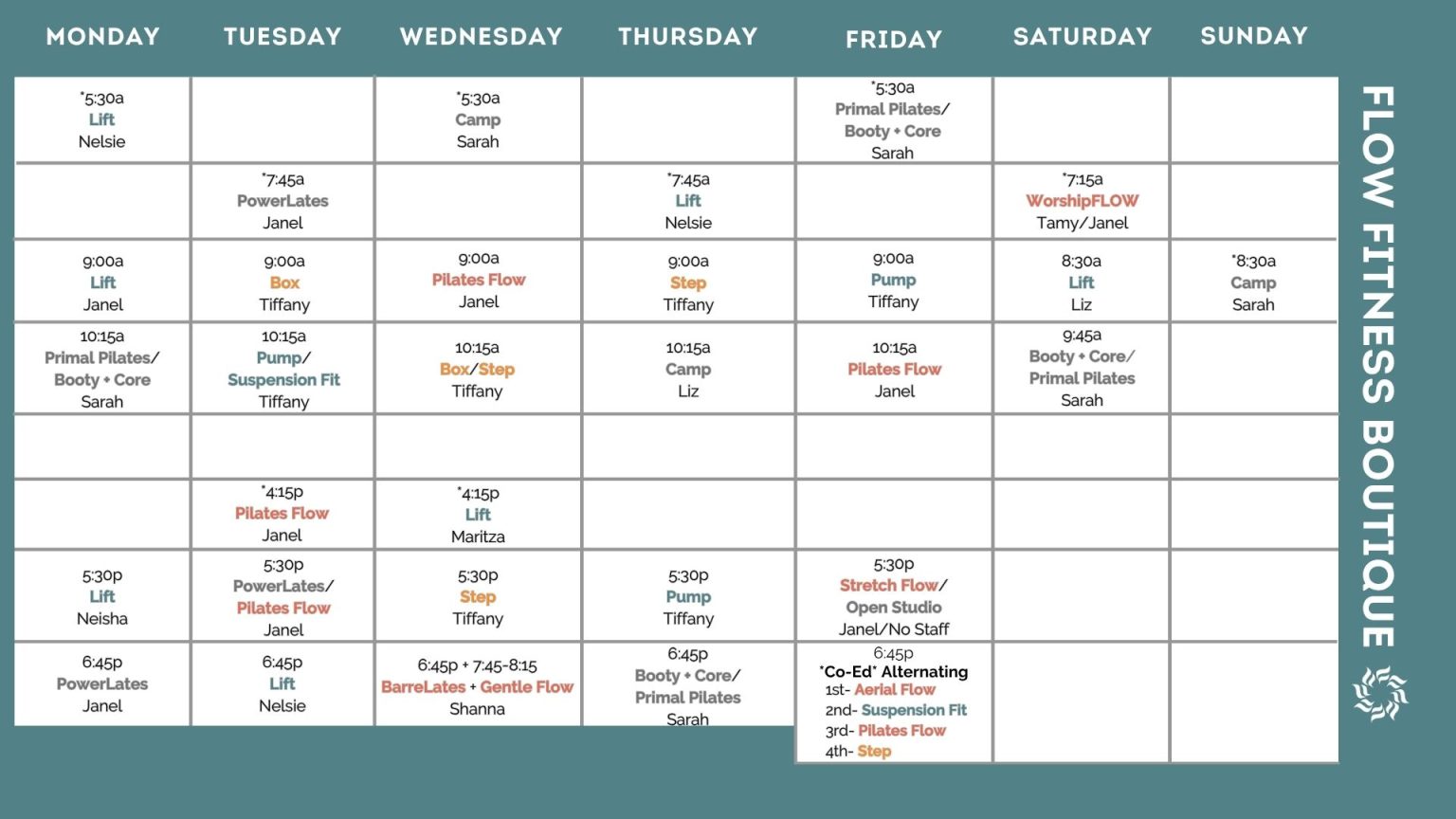 | MONDAY | TUESDAY | WEDNESDAY | THURSDAY | FRIDAY | SATURDAY | SUNDAY |
|---|---|---|---|---|---|---|
| *5:30a Lift Nelsie | | *5:30a Camp Sarah | | *5:30a Primal Pilates/ Booty + Core Sarah | | |
| | *7:45a PowerLates Janel | | *7:45a Lift Nelsie | | *7:15a WorshipFLOW Tamy/Janel | |
| 9:00a Lift Janel | 9:00a Box Tiffany | 9:00a Pilates Flow Janel | 9:00a Step Tiffany | 9:00a Pump Tiffany | 8:30a Lift Liz | *8:30a Camp Sarah |
| 10:15a Primal Pilates/ Booty + Core Sarah | 10:15a Pump/ Suspension Fit Tiffany | 10:15a Box/Step Tiffany | 10:15a Camp Liz | 10:15a Pilates Flow Janel | 9:45a Booty + Core/ Primal Pilates Sarah | |
| | | | | | | |
| | *4:15p Pilates Flow Janel | *4:15p Lift Maritza | | | | |
| 5:30p Lift Neisha | 5:30p PowerLates/ Pilates Flow Janel | 5:30p Step Tiffany | 5:30p Pump Tiffany | 5:30p Stretch Flow/ Open Studio Janel/No Staff | | |
| 6:45p PowerLates Janel | 6:45p Lift Nelsie | 6:45p + 7:45-8:15 BarreLates + Gentle Flow Shanna | 6:45p Booty + Core/ Primal Pilates Sarah | 6:45p *Co-Ed* Alternating 1st- Aerial Flow 2nd- Suspension Fit 3rd- Pilates Flow 4th- Step | | |

FLOW FITNESS BOUTIQUE